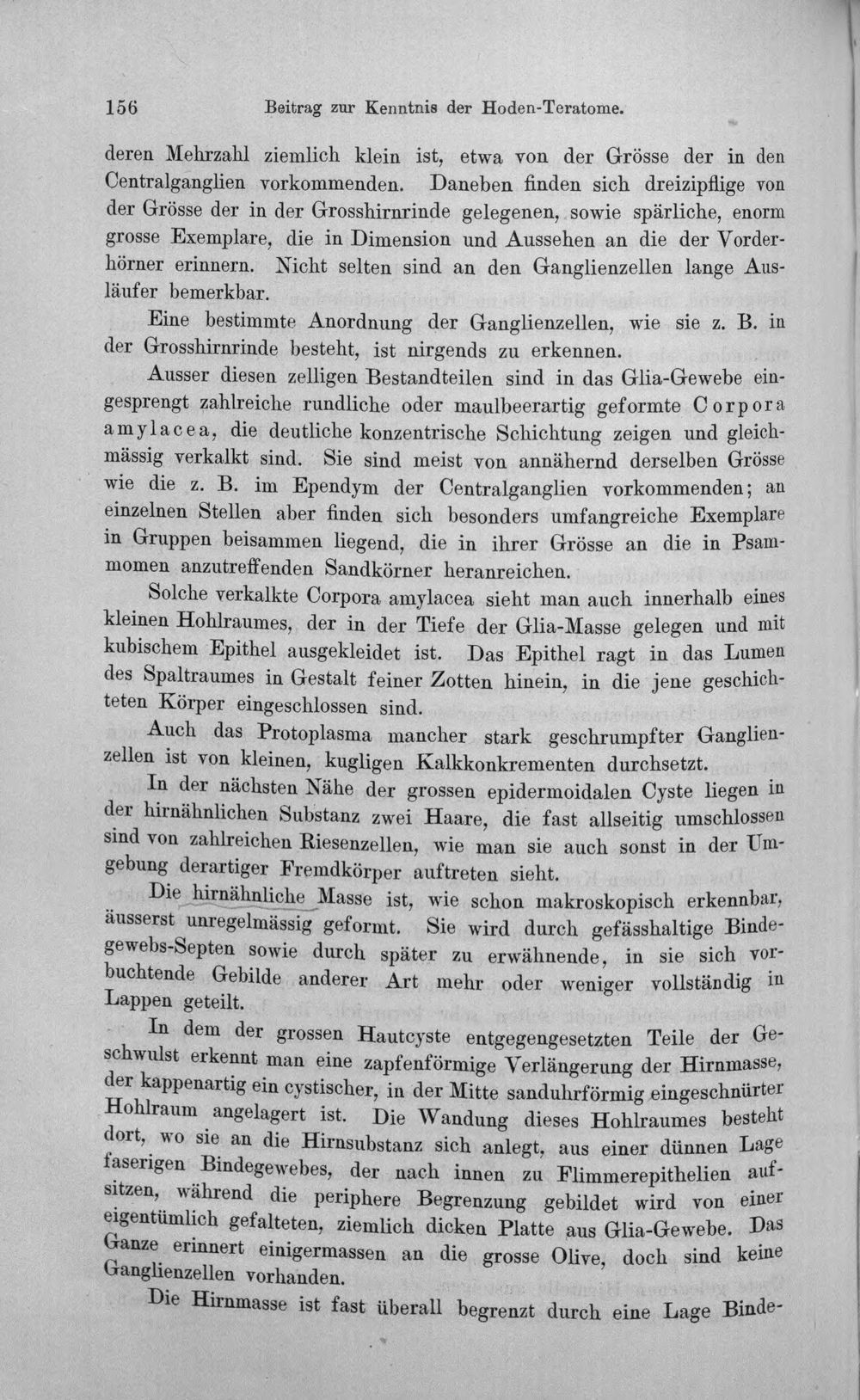 156 Beitrag zur Kenntnis der Hoden-Teratome.

deren Mehrzahl ziemlich klein ist, etwa von der Grösse der in den Centralganglien vorkommenden. Daneben finden sich dreizipflige von der Grösse der in der Grosshirnrinde gelegenen, sowie spärliche, enorm grosse Exemplare, die in Dimension und Aussehen an die der Vorderhörner erinnern. Nicht selten sind an den Ganglienzellen lange Ausläufer bemerkbar.

Eine bestimmte Anordnung der Ganglienzellen, wie sie z. B. in der Grosshirnrinde besteht, ist nirgends zu erkennen.

Ausser diesen zelligen Bestandteilen sind in das Glia-Gewebe eingesprengt zahlreiche rundliche oder maulbeerartig geformte Corpora amylacea, die deutliche konzentrische Schichtung zeigen und gleichmässig verkalkt sind. Sie sind meist von annähernd derselben Grösse wie die z. B. im Ependym der Centralganglien vorkommenden; an einzelnen Stellen aber finden sich besonders umfangreiche Exemplare in Gruppen beisammen liegend, die in ihrer Grösse an die in Psammomen anzutreffenden Sandkörner heranreichen.

Solche verkalkte Corpora amylacea sieht man auch innerhalb eines kleinen Hohlraumes, der in der Tiefe der Glia-Masse gelegen und mit kubischem Epithel ausgekleidet ist. Das Epithel ragt in das Lumen des Spaltraumes in Gestalt feiner Zotten hinein, in die jene geschichteten Körper eingeschlossen sind.

Auch das Protoplasma mancher stark geschrumpfter Ganglienzellen ist von kleinen, kugligen Kalkkonkrementen durchsetzt.

In der nächsten Nähe der grossen epidermoidalen Cyste liegen in der hirnähnlichen Substanz zwei Haare, die fast allseitig umschlossen sind von zahlreichen Riesenzellen, wie man sie auch sonst in der Umgebung derartiger Fremdkörper auftreten sieht.

Die hirnähnliche Masse ist, wie schon makroskopisch erkennbar, äusserst unregelmässig geformt. Sie wird durch gefässhaltige Bindegewebs-Septen sowie durch später zu erwähnende, in sie sich vorbuchtende Gebilde anderer Art mehr oder weniger vollständig in Lappen geteilt.

In dem der grossen Hautcyste entgegengesetzten Teile der Geschwulst erkennt man eine zapfenförmige Verlängerung der Hirnmasse, der kappenartig ein cystischer, in der Mitte sanduhrförmig eingeschnürter Hohlraum angelagert ist. Die Wandung dieses Hohlraumes besteht dort, wo sie an die Hirnsubstanz sich anlegt, aus einer dünnen Lage faserigen Bindegewebes, der nach innen zu Flimmerepithelien aufsitzen, während die periphere Begrenzung gebildet wird von einer eigentümlich gefalteten, ziemlich dicken Platte aus Glia-Gewebe. Das Ganze erinnert einigermassen an die grosse Olive, doch sind keine Ganglienzellen vorhanden.

Die Hirnmasse ist fast überall begrenzt durch eine Lage Binde-